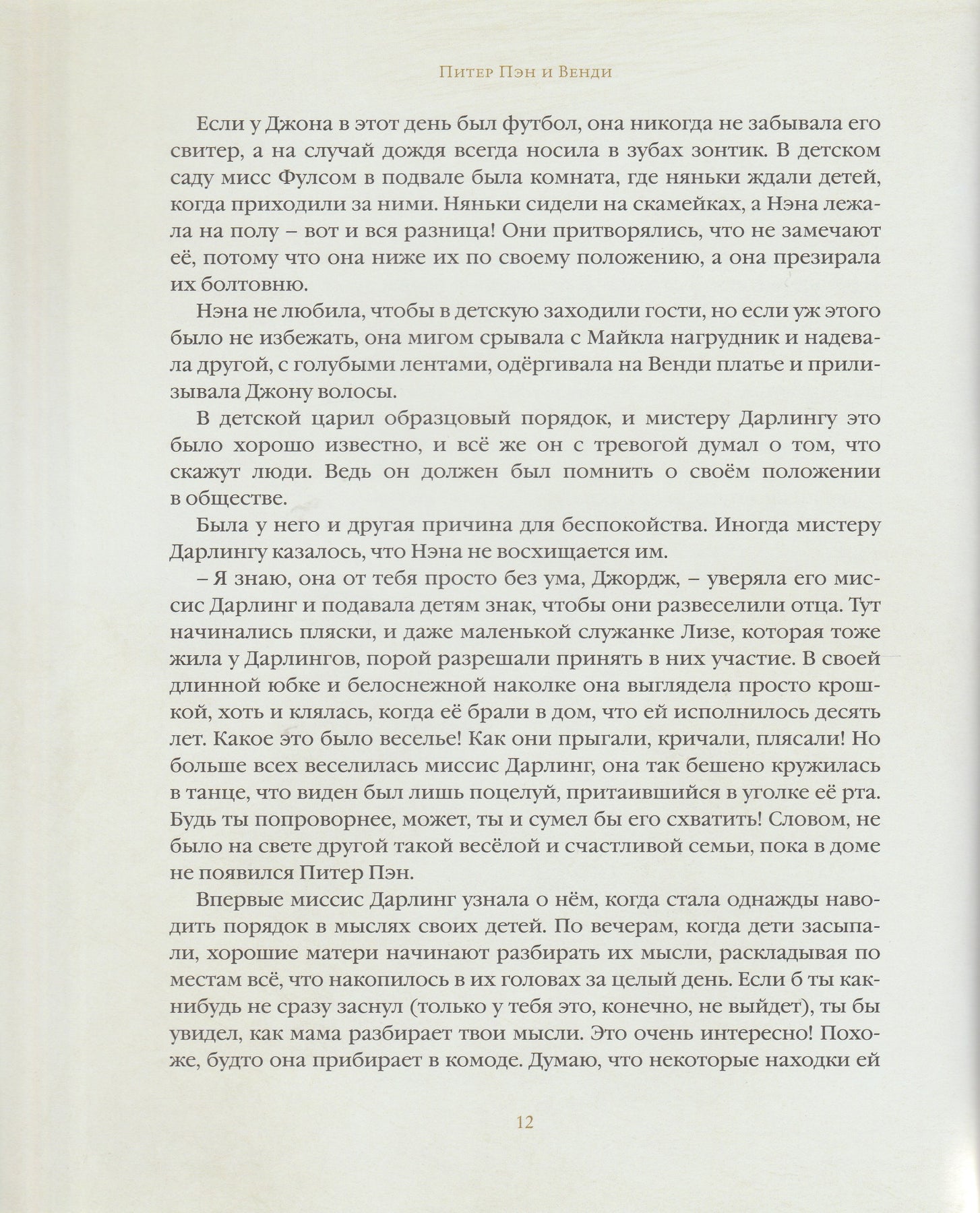 Питер Пэн и Венди

Если у Джона в этот день был футбол, она никогда не забывала его свитер, а на случай дождя всегда носила в зубах зонтик. В детском саду мисс Фулсом в подвале была комната, где няньки ждали детей, когда приходили за ними. Няньки сидели на скамейках, а Нэна лежала на полу – вот и вся разница! Они притворялись, что не замечают её, потому что она ниже их по своему положению, а она презирала их болтовню.

Нэна не любила, чтобы в детскую заходили гости, но если уж этого было не избежать, она мигом срывала с Майкла нагрудник и надевала другой, с голубыми лентами, одёргивала на Венди платье и прилизывала Джону волосы.

В детской царил образцовый порядок, и мистеру Дарлингу это было хорошо известно, и всё же он с тревогой думал о том, что скажут люди. Ведь он должен был помнить о своём положении в обществе.

Была у него и другая причина для беспокойства. Иногда мистеру Дарлингу казалось, что Нэна не восхищается им.

– Я знаю, она от тебя просто без ума, Джордж, – уверяла его миссис Дарлинг и подавала детям знак, чтобы они развеселили отца. Тут начинались пляски, и даже маленькой служанке Лизе, которая тоже жила у Дарлингов, порой разрешали принять в них участие. В своей длинной юбке и белоснежной наколке она выглядела просто крошкой, хоть и клялась, когда её брали в дом, что ей исполнилось десять лет. Какое это было веселье! Как они прыгали, кричали, плясали! Но больше всех веселилась миссис Дарлинг, она так бешено кружилась в танце, что виден был лишь поцелуй, притаившийся в уголке её рта. Будь ты попроворнее, может, ты и сумел бы его схватить! Словом, не было на свете другой такой весёлой и счастливой семьи, пока в доме не появился Питер Пэн.

Впервые миссис Дарлинг узнала о нём, когда стала однажды наводить порядок в мыслях своих детей. По вечерам, когда дети засыпали, хорошие матери начинают разбирать их мысли, раскладывая по местам всё, что накопилось в их головах за целый день. Если б ты как-нибудь не сразу заснул (только у тебя это, конечно, не выйдет), ты бы увидел, как мама разбирает твои мысли. Это очень интересно! Похоже, будто она прибирает в комоде. Думаю, что некоторые находки ей

12